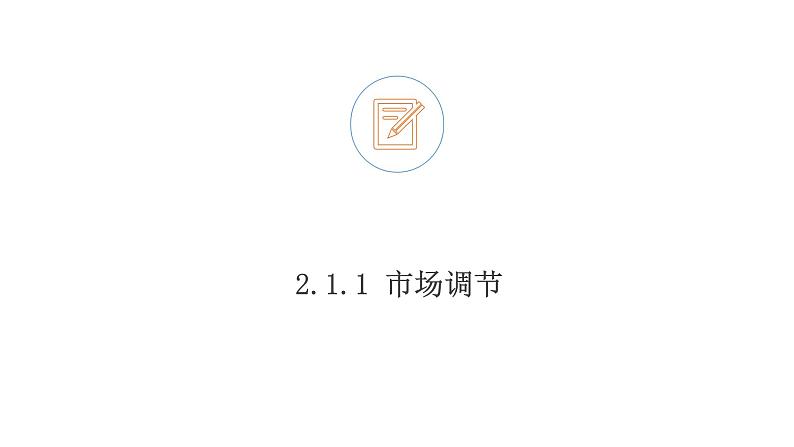 2.1.1 市场调节